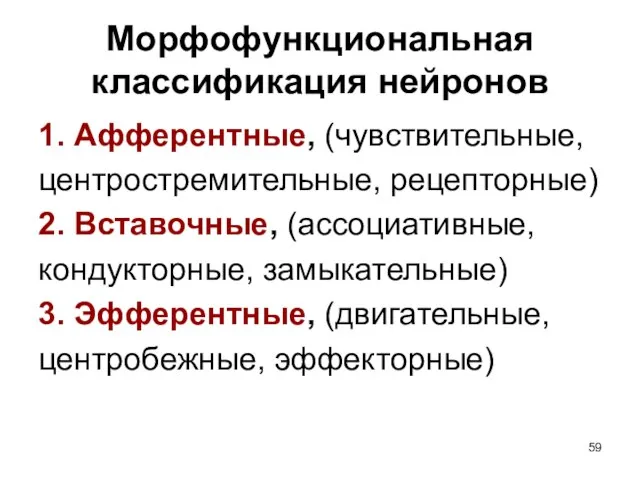 Морфофункциональная классификация нейронов

1. Афферентные, (чувствительные, центростремительные, рецепторные)

2. Вставочные, (ассоциативные, кондукторные, замыкательные)

3. Эфферентные, (двигательные, центробежные, эффекторные)

59